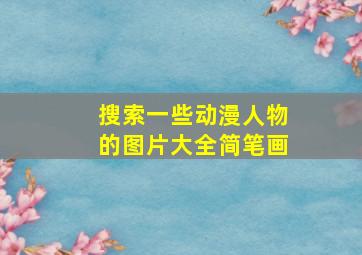 搜索一些动漫人物的图片大全简笔画